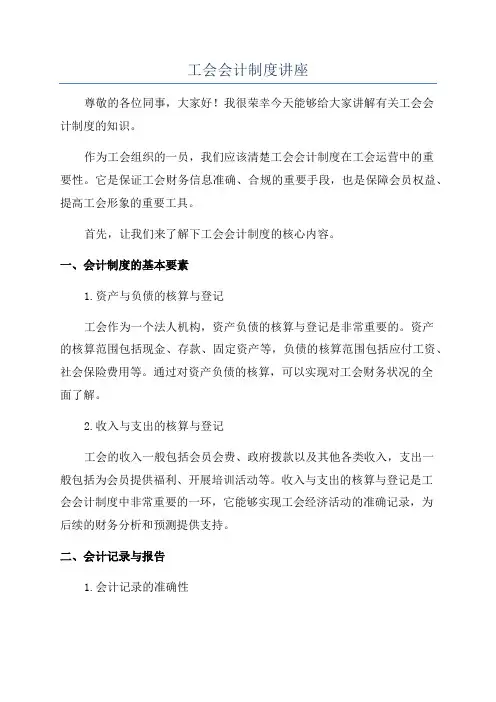 工会会计制度讲座

尊敬的各位同事，大家好！我很荣幸今天能够给大家讲解有关工会会计制度的知识。

作为工会组织的一员，我们应该清楚工会会计制度在工会运营中的重要性。它是保证工会财务信息准确、合规的重要手段，也是保障会员权益、提高工会形象的重要工具。

首先，让我们来了解下工会会计制度的核心内容。

一、会计制度的基本要素

1.资产与负债的核算与登记

工会作为一个法人机构，资产负债的核算与登记是非常重要的。资产的核算范围包括现金、存款、固定资产等，负债的核算范围包括应付工资、社会保险费用等。通过对资产负债的核算，可以实现对工会财务状况的全面了解。

2.收入与支出的核算与登记

工会的收入一般包括会员会费、政府拨款以及其他各类收入，支出一般包括为会员提供福利、开展培训活动等。收入与支出的核算与登记是工会会计制度中非常重要的一环，它能够实现工会经济活动的准确记录，为后续的财务分析和预测提供支持。

二、会计记录与报告

1.会计记录的准确性